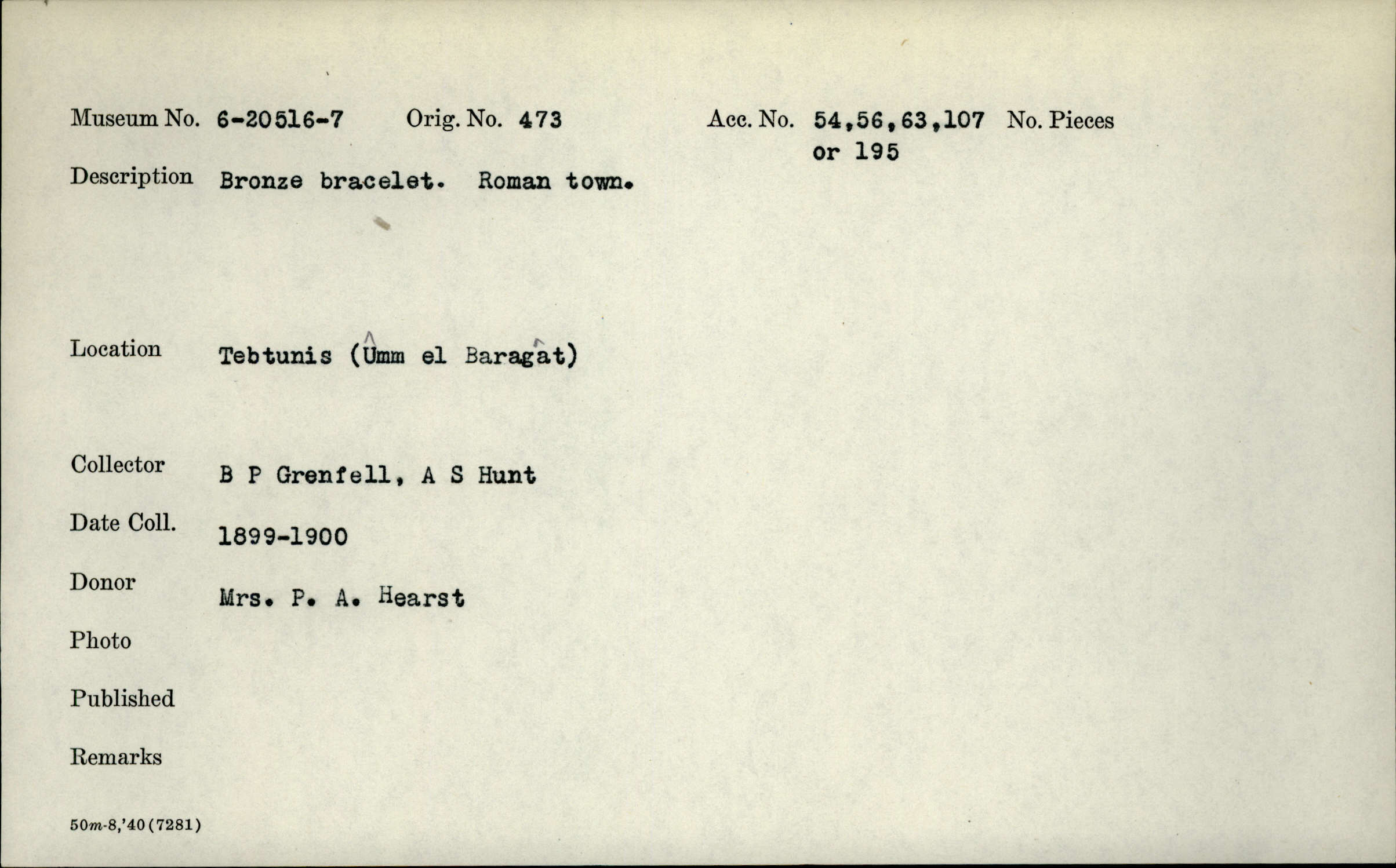 Museum No. 6-20516-7 Orig. No. 473 Acc. No. 54,56,63,107 or 195 No. Pieces

Description Bronze bracelet. Roman town.

Location Tebtunis (Ûmm el Baragât)

Collector B P Grenfell, A S Hunt

Date Coll. 1899-1900

Donor Mrs. P. A. Hearst

Photo

Published

Remarks

50m-8,'40(7281)